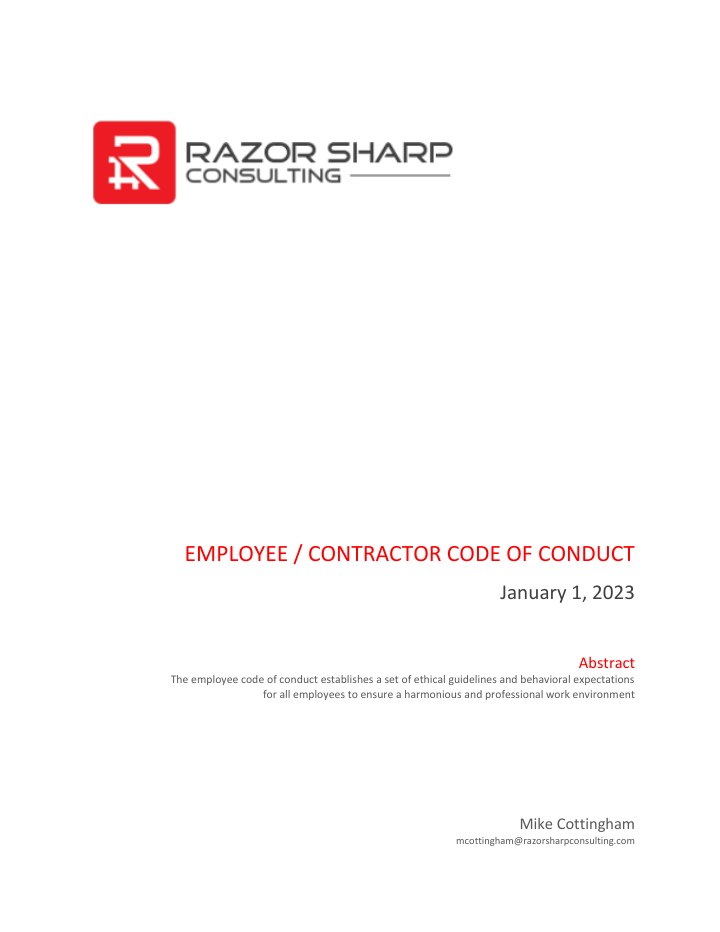 RAZOR SHARP
CONSULTING

EMPLOYEE / CONTRACTOR CODE OF CONDUCT

January 1, 2023

Abstract

The employee code of conduct establishes a set of ethical guidelines and behavioral expectations for all employees to ensure a harmonious and professional work environment

Mike Cottingham

mcottingham@razorsharpconsulting.com